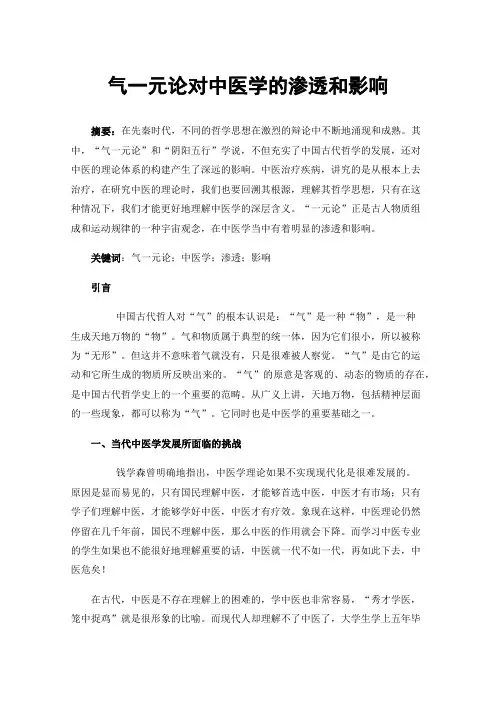 气一元论对中医学的渗透和影响

摘要：在先秦时代，不同的哲学思想在激烈的辩论中不断地涌现和成熟。其中，“气一元论”和“阴阳五行”学说，不但充实了中国古代哲学的发展，还对中医的理论体系的构建产生了深远的影响。中医治疗疾病，讲究的是从根本上去治疗，在研究中医的理论时，我们也要回溯其根源，理解其哲学思想，只有在这种情况下，我们才能更好地理解中医学的深层含义。“一元论”正是古人物质组成和运动规律的一种宇宙观念，在中医学当中有着明显的渗透和影响。

关键词：气一元论；中医学；渗透；影响

引言

中国古代哲人对“气”的根本认识是：“气”是一种“物”，是一种生成天地万物的“物”。气和物质属于典型的统一体，因为它们很小，所以被称为“无形”。但这并不意味着气就没有，只是很难被人察觉。“气”是由它的运动和它所生成的物质所反映出来的。“气”的原意是客观的、动态的物质的存在，是中国古代哲学史上的一个重要的范畴。从广义上讲，天地万物，包括精神层面的一些现象，都可以称为“气”。它同时也是中医学的重要基础之一。

一、当代中医学发展所面临的挑战

钱学森曾明确地指出，中医学理论如果不实现现代化是很难发展的。原因是显而易见的，只有国民理解中医，才能够首选中医，中医才有市场；只有学子们理解中医，才能够学好中医，中医才有疗效。象现在这样，中医理论仍然停留在几千年前，国民不理解中医，那么中医的作用就会下降。而学习中医专业的学生如果也不能很好地理解重要的话，中医就一代不如一代，再如此下去，中医危矣！

在古代，中医是不存在理解上的困难的，学中医也非常容易，“秀才学医，笼中捉鸡”就是很形象的比喻。而现代人却理解不了中医了，大学生学上五年毕